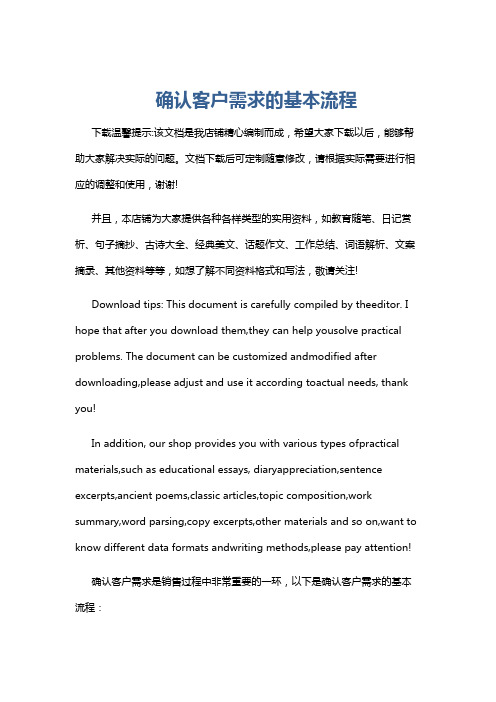 确认客户需求的基本流程

下载温馨提示:该文档是我店铺精心编制而成，希望大家下载以后，能够帮助大家解决实际的问题。文档下载后可定制随意修改，请根据实际需要进行相应的调整和使用，谢谢!

并且，本店铺为大家提供各种各样类型的实用资料，如教育随笔、日记赏析、句子摘抄、古诗大全、经典美文、话题作文、工作总结、词语解析、文案摘录、其他资料等等，如想了解不同资料格式和写法，敬请关注!

Download tips: This document is carefully compiled by theeditor. I hope that after you download them,they can help yousolve practical problems. The document can be customized andmodified after downloading,please adjust and use it according toactual needs, thank you!

In addition, our shop provides you with various types ofpractical materials,such as educational essays, diaryappreciation,sentence excerpts,ancient poems,classic articles,topic composition,work summary,word parsing,copy excerpts,other materials and so on,want to know different data formats andwriting methods,please pay attention!

确认客户需求是销售过程中非常重要的一环，以下是确认客户需求的基本流程：